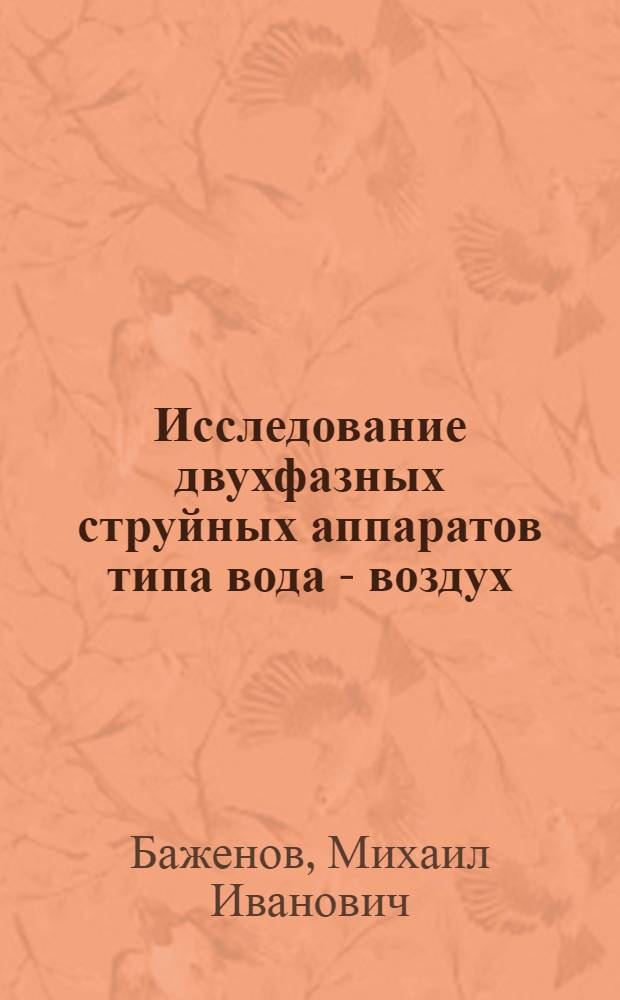 Исследование двухфазных струйных аппаратов типа вода - воздух

Баженов, Михаил Иванович